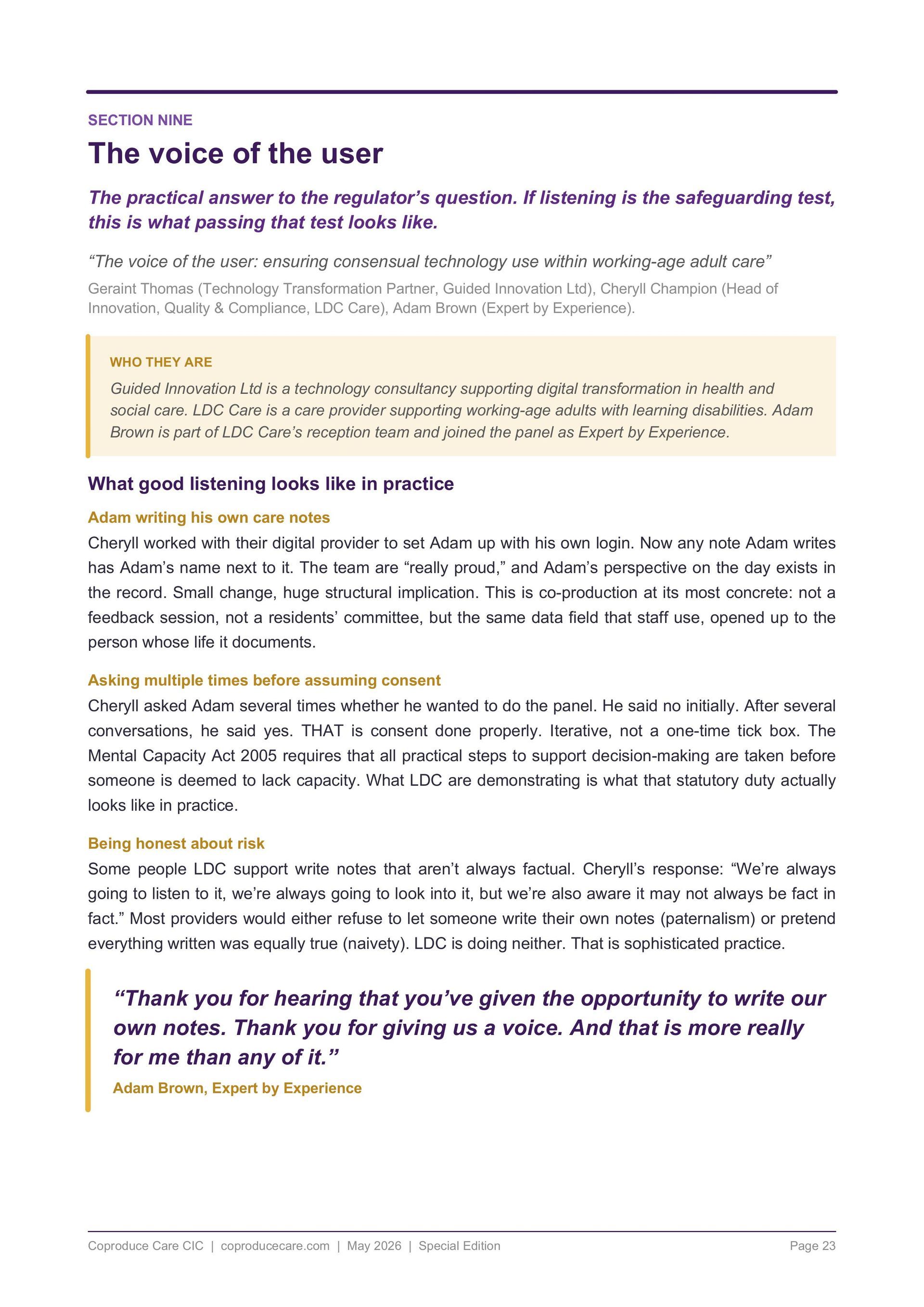 SECTION NINE

The voice of the user

The practical answer to the regulator’s question. If listening is the safeguarding test, this is what passing that test looks like.

“The voice of the user: ensuring consensual technology use within working-age adult care”

Geraint Thomas (Technology Transformation Partner, Guided Innovation Ltd), Cheryll Champion (Head of Innovation, Quality & Compliance, LDC Care), Adam Brown (Expert by Experience).

WHO THEY ARE

Guided Innovation Ltd is a technology consultancy supporting digital transformation in health and social care. LDC Care is a care provider supporting working-age adults with learning disabilities. Adam Brown is part of LDC Care’s reception team and joined the panel as Expert by Experience.

What good listening looks like in practice

Adam writing his own care notes

Cheryll worked with their digital provider to set Adam up with his own login. Now any note Adam writes has Adam’s name next to it. The team are “really proud,” and Adam’s perspective on the day exists in the record. Small change, huge structural implication. This is co-production at its most concrete: not a feedback session, not a residents’ committee, but the same data field that staff use, opened up to the person whose life it documents.

Asking multiple times before assuming consent

Cheryll asked Adam several times whether he wanted to do the panel. He said no initially. After several conversations, he said yes. THAT is consent done properly. Iterative, not a one-time tick box. The Mental Capacity Act 2005 requires that all practical steps to support decision-making are taken before someone is deemed to lack capacity. What LDC are demonstrating is what that statutory duty actually looks like in practice.

Being honest about risk

Some people LDC support write notes that aren’t always factual. Cheryll’s response: “We’re always going to listen to it, we’re always going to look into it, but we’re also aware it may not always be fact in fact.” Most providers would either refuse to let someone write their own notes (paternalism) or pretend everything written was equally true (naivety). LDC is doing neither. That is sophisticated practice.

“Thank you for hearing that you’ve given the opportunity to write our own notes. Thank you for giving us a voice. And that is more really for me than any of it.”

Adam Brown, Expert by Experience

Coproduce Care CIC | coproducecare.com | May 2026 | Special Edition

Page 23